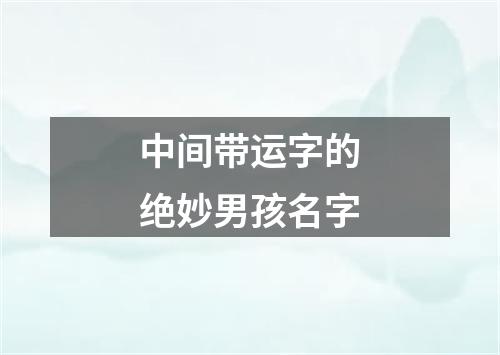 中间带运字的
绝妙男孩名字